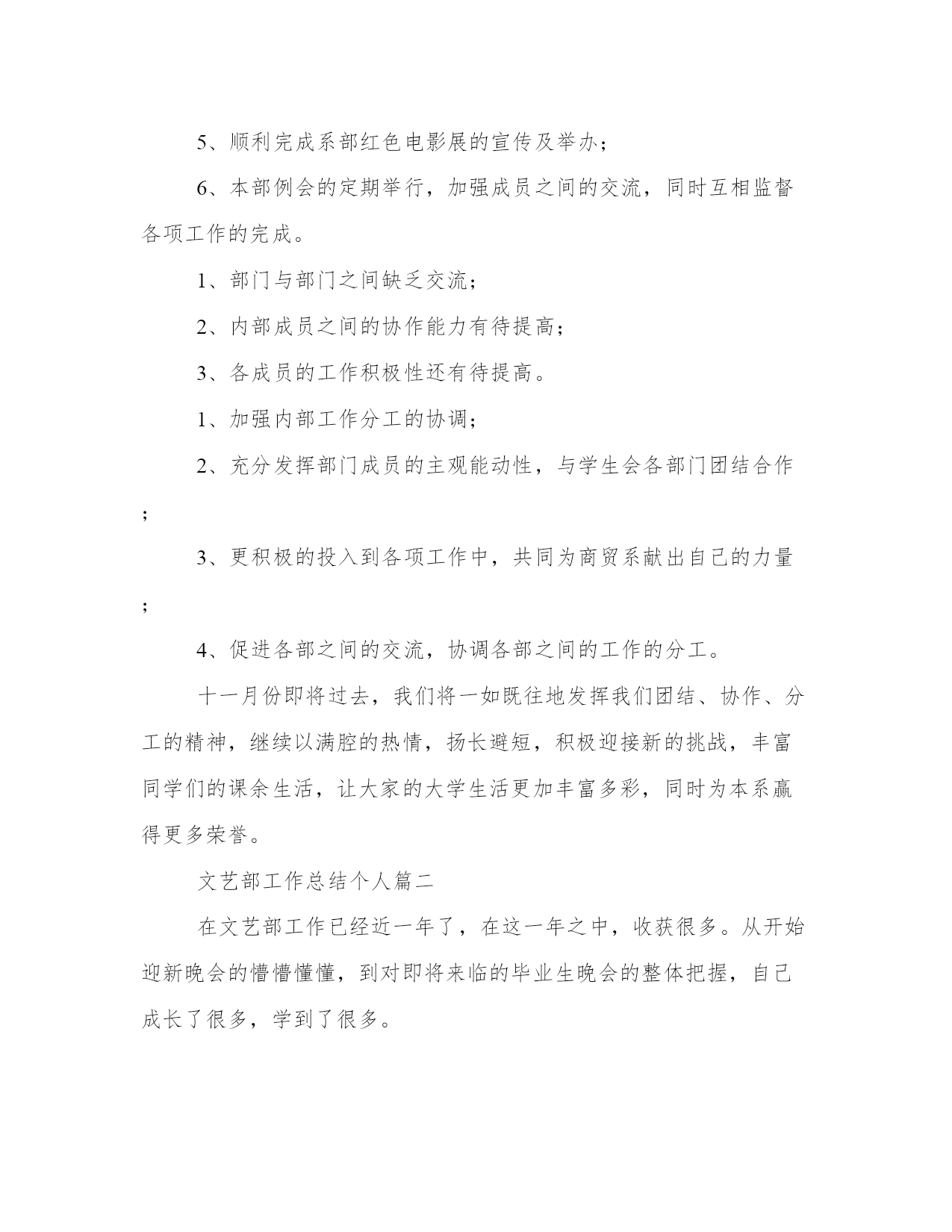 5、顺利完成系部红色电影展的宣传及举办；

6、本部例会的定期举行，加强成员之间的交流，同时互相监督各项工作的完成。

1、部门与部门之间缺乏交流；

2、内部成员之间的协作能力有待提高；

3、各成员的工作积极性还有待提高。

1、加强内部工作分工的协调；

2、充分发挥部门成员的主观能动性，与学生会各部门团结合作；

3、更积极的投入到各项工作中，共同为商贸系献出自己的力量；

4、促进各部之间的交流，协调各部之间的工作的分工。

十一月份即将过去，我们将一如既往地发挥我们团结、协作、分工的精神，继续以满腔的热情，扬长避短，积极迎接新的挑战，丰富同学们的课余生活，让大家的大学生活更加丰富多彩，同时为本系赢得更多荣誉。

文艺部工作总结个人篇二

在文艺部工作已经近一年了，在这一年之中，收获很多。从开始迎新晚会的懵懵懂懂，到对即将来临的毕业生晚会的整体把握，自己成长了很多，学到了很多。